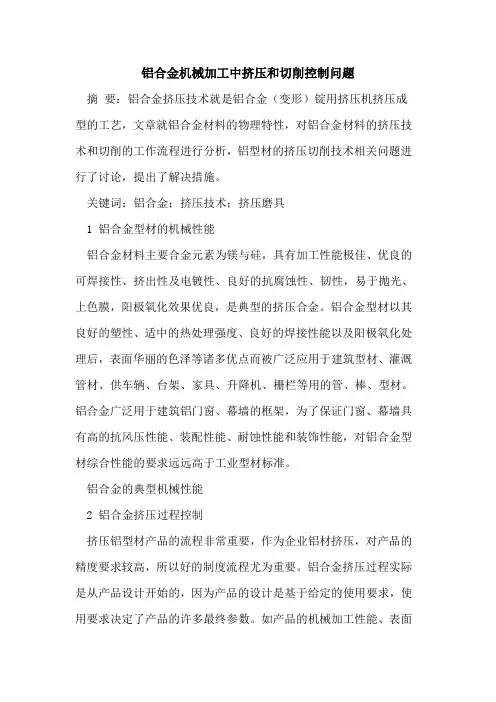 铝合金机械加工中挤压和切削控制问题

摘 要：铝合金挤压技术就是铝合金（变形）锭用挤压机挤压成型的工艺，文章就铝合金材料的物理特性，对铝合金材料的挤压技术和切削的工作流程进行分析，铝型材的挤压切削技术相关问题进行了讨论，提出了解决措施。

关键词：铝合金；挤压技术；挤压磨具

1 铝合金型材的机械性能

铝合金材料主要合金元素为镁与硅，具有加工性能极佳、优良的可焊接性、挤出性及电镀性、良好的抗腐蚀性、韧性，易于抛光、上色膜，阳极氧化效果优良，是典型的挤压合金。铝合金型材以其良好的塑性、适中的热处理强度、良好的焊接性能以及阳极氧化处理后，表面华丽的色泽等诸多优点而被广泛应用于建筑型材、灌溉管材、供车辆、台架、家具、升降机、栅栏等用的管、棒、型材。铝合金广泛用于建筑铝门窗、幕墙的框架，为了保证门窗、幕墙具有高的抗风压性能、装配性能、耐蚀性能和装饰性能，对铝合金型材综合性能的要求远远高于工业型材标准。

铝合金的典型机械性能

2 铝合金挤压过程控制

挤压铝型材产品的流程非常重要，作为企业铝材挤压，对产品的精度要求较高，所以好的制度流程尤为重要。铝合金挤压过程实际是从产品设计开始的，因为产品的设计是基于给定的使用要求，使用要求决定了产品的许多最终参数。如产品的机械加工性能、表面